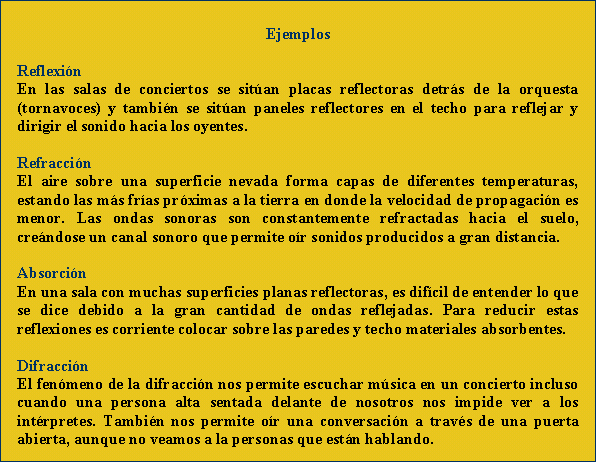 Ejemplos

Reflexión
En las salas de conciertos se sitúan placas reflectoras detrás de la orquesta (tornavoces) y también se sitúan paneles reflectores en el techo para reflejar y dirigir el sonido hacia los oyentes.

Refracción
El aire sobre una superficie nevada forma capas de diferentes temperaturas, estando las más frías próximas a la tierra en donde la velocidad de propagación es menor. Las ondas sonoras son constantemente refractadas hacia el suelo, creándose un canal sonoro que permite oír sonidos producidos a gran distancia.

Absorción
En una sala con muchas superficies planas reflectoras, es difícil de entender lo que se dice debido a la gran cantidad de ondas reflejadas. Para reducir estas reflexiones es corriente colocar sobre las paredes y techo materiales absorbentes.

Difracción
El fenómeno de la difracción nos permite escuchar música en un concierto incluso cuando una persona alta sentada delante de nosotros nos impide ver a los intérpretes. También nos permite oír una conversación a través de una puerta abierta, aunque no veamos a la personas que están hablando.